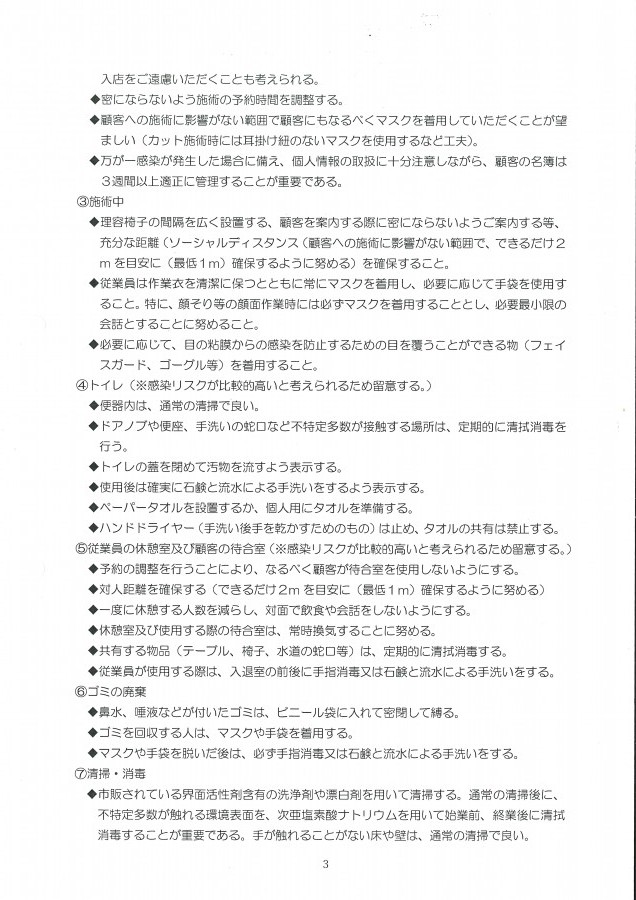 入店をご遠慮いただくことも考えられる。
◆密にならないよう施術の予約時間を調整する。
◆顧客への施術に影響がない範囲で顧客にもなるべくマスクを着用していただくことが望ましい（カット施術時には耳掛け紐のないマスクを使用するなど工夫）。
◆万が一感染が発生した場合に備え、個人情報の取扱に十分注意しながら、顧客の名簿は３週間以上適正に管理することが重要である。
③施術中
◆理容椅子の間隔を広く設置する、顧客を案内する際に密にならないようご案内する等、充分な距離（ソーシャルディスタンス（顧客への施術に影響がない範囲で、できるだけ２ｍを目安に（最低１ｍ）確保するように努める）を確保すること。
◆従業員は作業衣を清潔に保つとともに常にマスクを着用し、必要に応じて手袋を使用すること。特に、顔そり等の顔面作業時には必ずマスクを着用することとし、必要最小限の会話とすることに努めること。
◆必要に応じて、目の粘膜からの感染を防止するための目を覆うことができる物（フェイスガード、ゴーグル等）を着用すること。
④トイレ（※感染リスクが比較的高いと考えられるため留意する。）
◆便器内は、通常の清掃で良い。
◆ドアノブや便座、手洗いの蛇口など不特定多数が接触する場所は、定期的に清拭消毒を行う。
◆トイレの蓋を閉めて汚物を流すよう表示する。
◆使用後は確実に石鹸と流水による手洗いをするよう表示する。
◆ペーパータオルを設置するか、個人用にタオルを準備する。
◆ハンドドライヤー（手洗い後手を乾かすためのもの）は止め、タオルの共有は禁止する。
⑤従業員の休憩室及び顧客の待合室（※感染リスクが比較的高いと考えられるため留意する。）
◆予約の調整を行うことにより、なるべく顧客が待合室を使用しないようにする。
◆対人距離を確保する（できるだけ２ｍを目安に（最低１ｍ）確保するように努める）
◆一度に休憩する人数を減らし、対面で飲食や会話をしないようにする。
◆休憩室及び使用する際の待合室は、常時換気することに努める。
◆共有する物品（テーブル、椅子、水道の蛇口等）は、定期的に清拭消毒する。
◆従業員が使用する際は、入退室の前後に手指消毒又は石鹸と流水による手洗いをする。
⑥ゴミの廃棄
◆鼻水、唾液などが付いたゴミは、ビニール袋に入れて密閉して縛る。
◆ゴミを回収する人は、マスクや手袋を着用する。
◆マスクや手袋を脱いだ後は、必ず手指消毒又は石鹸と流水による手洗いをする。
⑦清掃・消毒
◆市販されている界面活性剤含有の洗浄剤や漂白剤を用いて清掃する。通常の清掃後に、不特定多数が触れる環境表面を、次亜塩素酸ナトリウムを用いて始業前、終業後に清拭消毒することが重要である。手が触れることがない床や壁は、通常の清掃で良い。

3